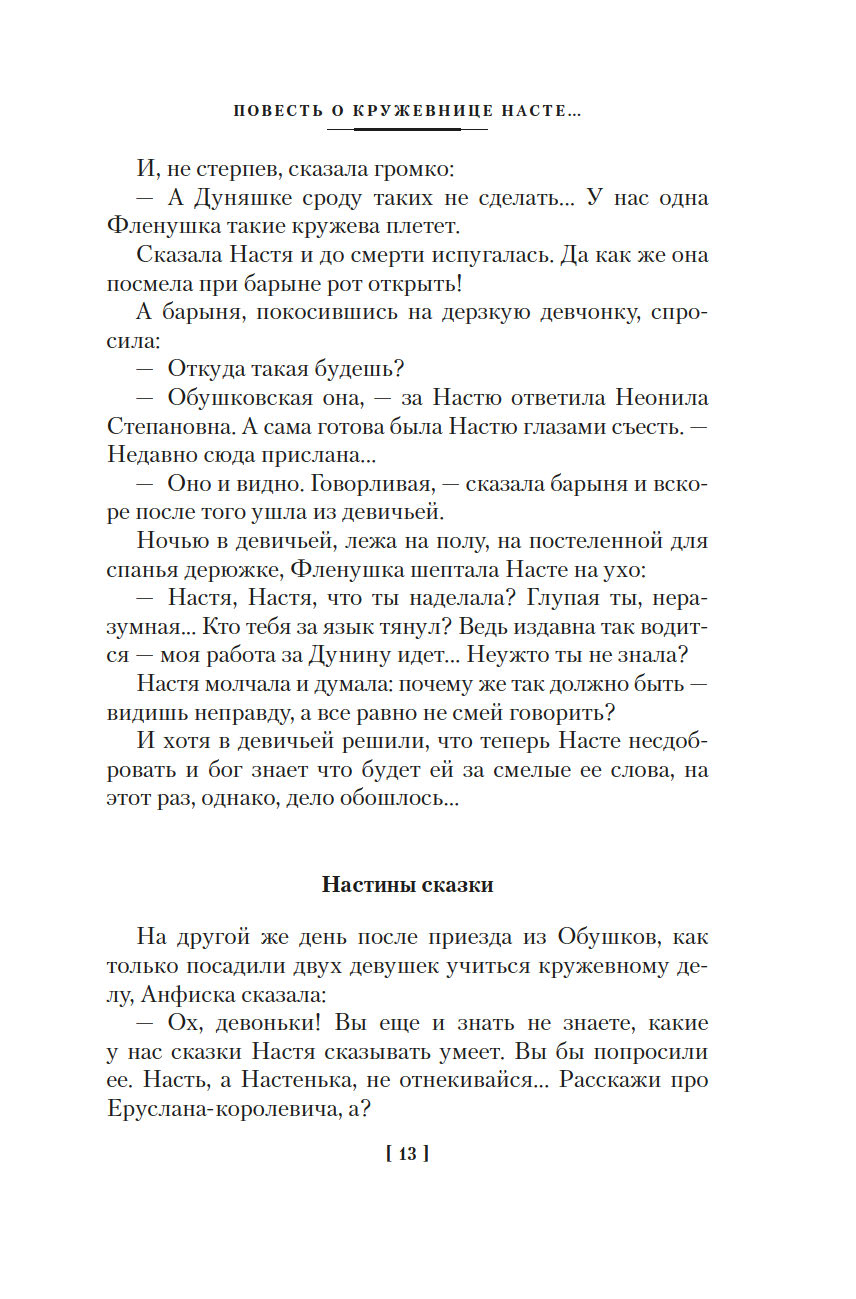 ПОВЕСТЬ О КРУЖЕВНИЦЕ НАСТЕ...

И, не стерпев, сказала громко:

— А Дуняшке сроду таких не сделать... У нас одна Фленушка такие кружева плетет.

Сказала Настя и до смерти испугалась. Да как же она посмела при барыне рот открыть!

А барыня, покосившись на дерзкую девчонку, спросила:

— Откуда такая будешь?

— Обушковская она, — за Настю ответила Неонила Степановна. А сама готова была Настю глазами съесть. — Недавно сюда прислана...

— Оно и видно. Говорливая, — сказала барыня и вскоре после того ушла из девичьей.

Ночью в девичьей, лежа на полу, на постеленной для спанья дерюжке, Фленушка шептала Насте на ухо:

— Настя, Настя, что ты наделала? Глупая ты, неразумная... Кто тебя за язык тянул? Ведь издавна так водится — моя работа за Дунину идет... Неужто ты не знала?

Настя молчала и думала: почему же так должно быть — видишь неправду, а все равно не смей говорить?

И хотя в девичьей решили, что теперь Насте несдобровать и бог знает что будет ей за смелые ее слова, на этот раз, однако, дело обошлось...

Настины сказки

На другой же день после приезда из Обушков, как только посадили двух девушек учиться кружевному делу, Анфиска сказала:

— Ох, девоньки! Вы еще и знать не знаете, какие у нас сказки Настя сказывать умеет. Вы бы попросили ее. Насть, а Настенька, не отнекивайся... Расскажи про Еруслана-королевича, а?

[ 13 ]